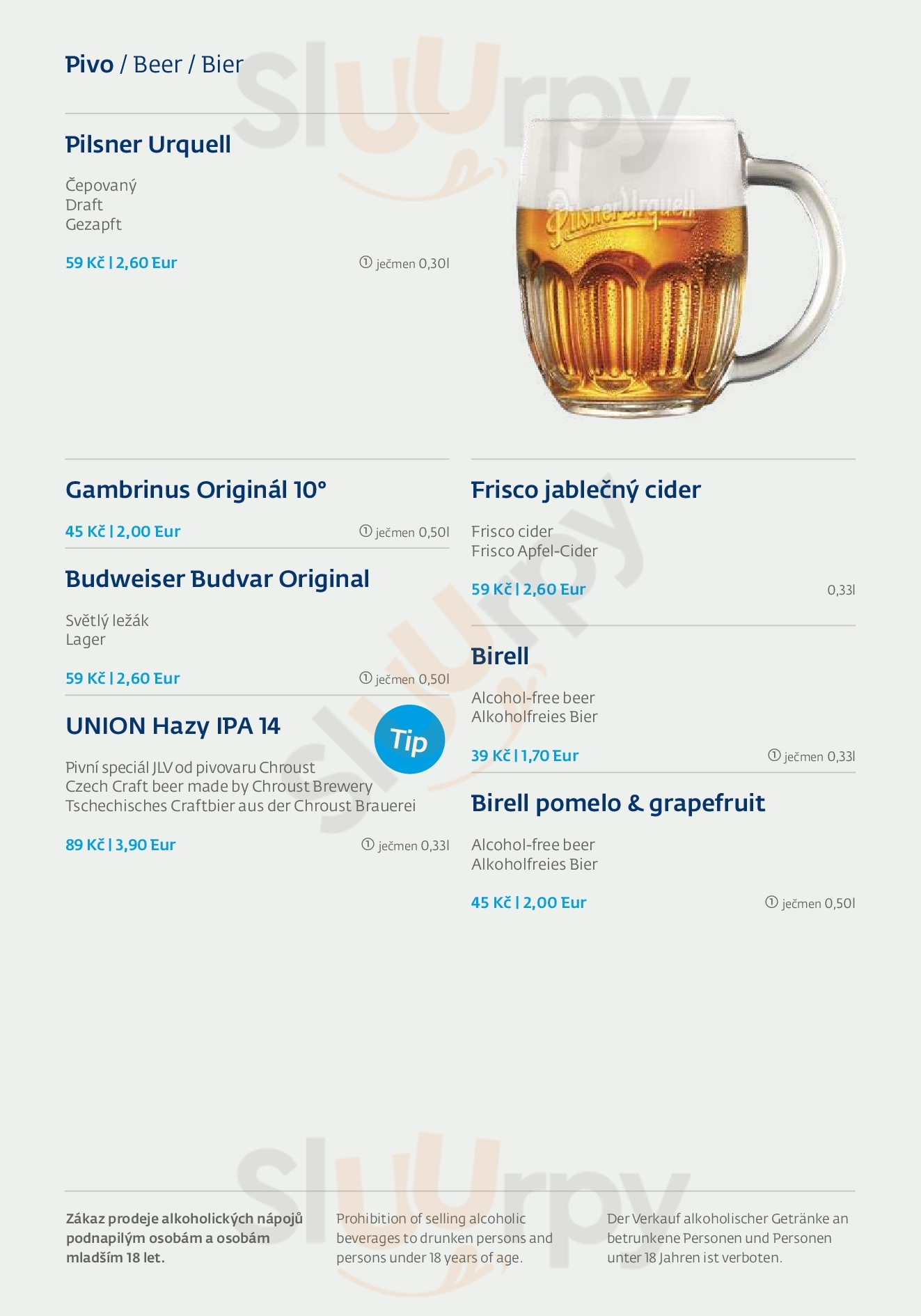 Pivo / Beer / Bier

Pilsner Urquell

Čepovaný
Draft
Gezapft

59 Kč | 2,60 Eur

① ječmen 0,30l

Pilsner Urquell

Gambrinus Originál 10°

45 Kč | 2,00 Eur

① ječmen 0,50l

Budweiser Budvar Original

Světlý ležák
Lager

59 Kč | 2,60 Eur

① ječmen 0,50l

UNION Hazy IPA 14

Tip

Pivní speciál JLV od pivovaru Chroust
Czech Craft beer made by Chroust Brewery
Tschechisches Craftbier aus der Chroust Brauerei

89 Kč | 3,90 Eur

① ječmen 0,33l

Frisco jablečný cider

Frisco cider
Frisco Apfel-Cider

59 Kč | 2,60 Eur

0,33l

Birell

Alcohol-free beer
Alkoholfreies Bier

39 Kč | 1,70 Eur

① ječmen 0,33l

Birell pomelo & grapefruit

Alcohol-free beer
Alkoholfreies Bier

45 Kč | 2,00 Eur

① ječmen 0,50l

Zákaz prodeje alkoholických nápojů podnapilým osobám a osobám mladším 18 let.

Prohibition of selling alcoholic beverages to drunken persons and persons under 18 years of age.

Der Verkauf alkoholischer Getränke an betrunkene Personen und Personen unter 18 Jahren ist verboten.

Sluurpy